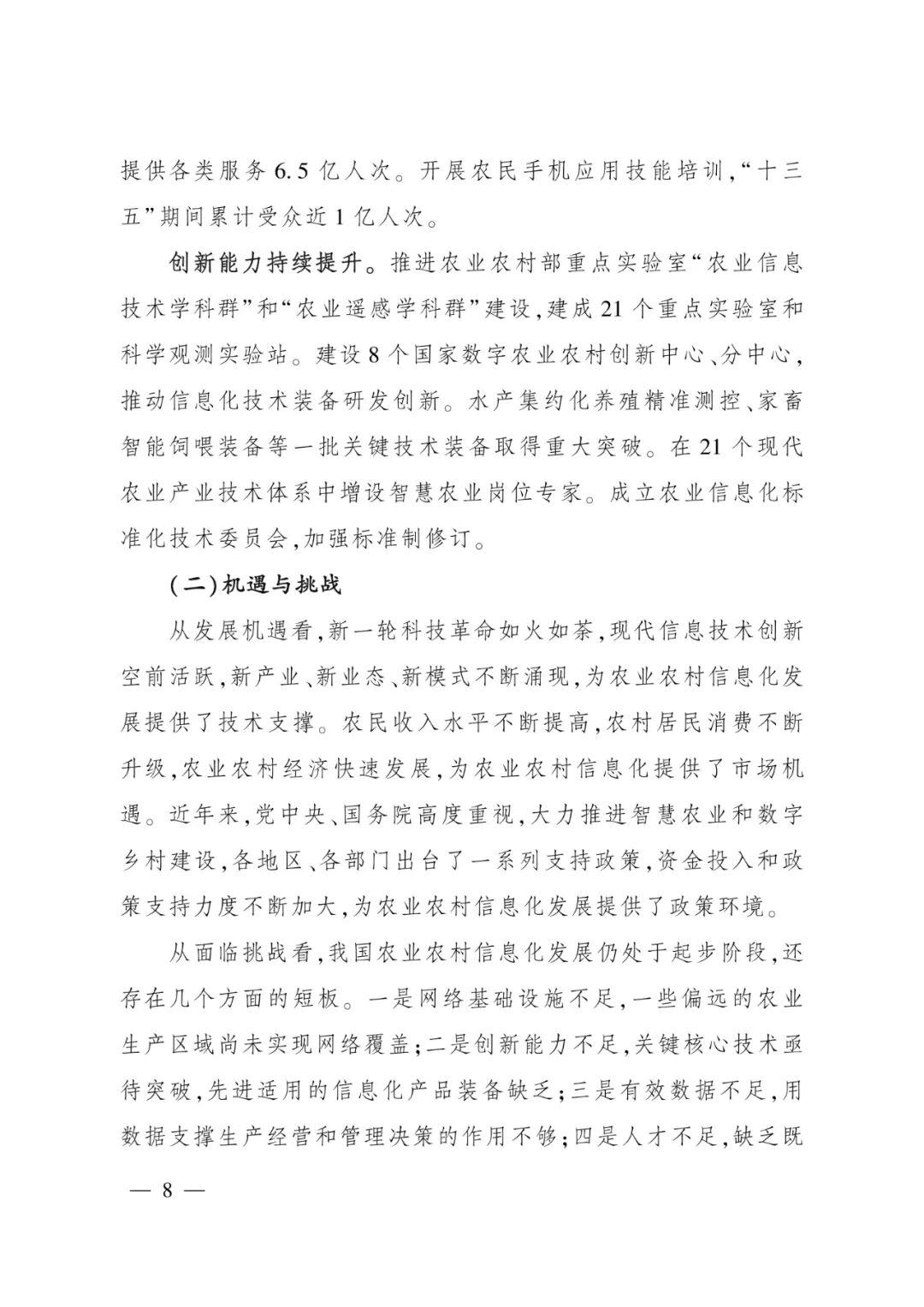 提供各类服务6.5亿人次。开展农民手机应用技能培训,“十三五”期间累计受众近1亿人次。

创新能力持续提升。推进农业农村部重点实验室“农业信息技术学科群”和“农业遥感学科群”建设,建成21个重点实验室和科学观测实验站。建设8个国家数字农业农村创新中心、分中心,推动信息化技术装备研发创新。水产集约化养殖精准测控、家畜智能饲喂装备等一批关键技术装备取得重大突破。在21个现代农业产业技术体系中增设智慧农业岗位专家。成立农业信息化标准化技术委员会,加强标准制修订。

(二)机遇与挑战

从发展机遇看,新一轮科技革命如火如荼,现代信息技术创新空前活跃,新产业、新业态、新模式不断涌现,为农业农村信息化发展提供了技术支撑。农民收入水平不断提高,农村居民消费不断升级,农业农村经济快速发展,为农业农村信息化提供了市场机遇。近年来,党中央、国务院高度重视,大力推进智慧农业和数字乡村建设,各地区、各部门出台了一系列支持政策,资金投入和政策支持力度不断加大,为农业农村信息化发展提供了政策环境。

从面临挑战看,我国农业农村信息化发展仍处于起步阶段,还存在几个方面的短板。一是网络基础设施不足,一些偏远的农业生产区域尚未实现网络覆盖;二是创新能力不足,关键核心技术亟待突破,先进适用的信息化产品装备缺乏;三是有效数据不足,用数据支撑生产经营和管理决策的作用不够;四是人才不足,缺乏既

— 8 —